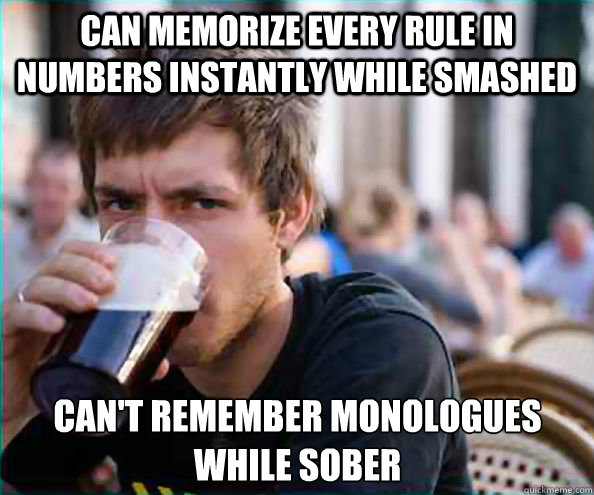 CAN MEMORIZE EVERY RULE IN NUMBERS INSTANTLY WHILE SMASHED

CAN'T REMEMBER MONOLOGUES WHILE SOBER

quickmeme.com